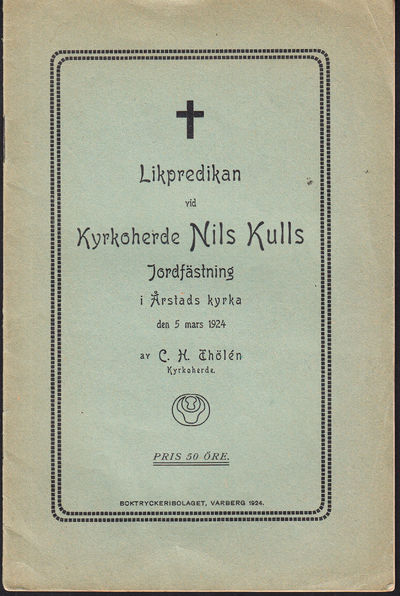 Likpredikan

vid

Kyrkoherde Nils Kulls

Jordfästning

i Årstads kyrka

den 5 mars 1924

av C. H. Thölén
Kyrkoherde.

PRIS 50 ÖRE.

BOKTRYCKERIBOLAGET, VARBERG 1924.